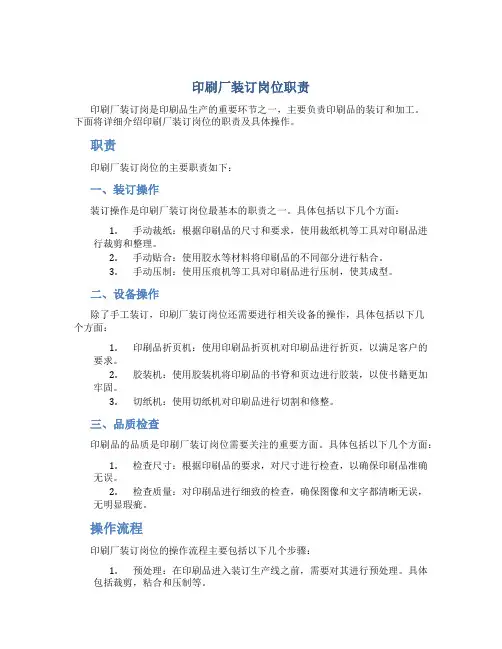 印刷厂装订岗位职责

印刷厂装订岗是印刷品生产的重要环节之一，主要负责印刷品的装订和加工。下面将详细介绍印刷厂装订岗位的职责及具体操作。

职责

印刷厂装订岗位的主要职责如下：

一、装订操作

装订操作是印刷厂装订岗位最基本的职责之一。具体包括以下几个方面：

1. 手动裁纸：根据印刷品的尺寸和要求，使用裁纸机等工具对印刷品进行裁剪和整理。
2. 手动贴合：使用胶水等材料将印刷品的不同部分进行粘合。
3. 手动压制：使用压痕机等工具对印刷品进行压制，使其成型。

二、设备操作

除了手工装订，印刷厂装订岗位还需要进行相关设备的操作，具体包括以下几个方面：

1. 印刷品折页机：使用印刷品折页机对印刷品进行折页，以满足客户的要求。
2. 胶装机：使用胶装机将印刷品的书脊和页边进行胶装，以使书籍更加牢固。
3. 切纸机：使用切纸机对印刷品进行切割和修整。

三、品质检查

印刷品的品质是印刷厂装订岗位需要关注的重要方面。具体包括以下几个方面：

1. 检查尺寸：根据印刷品的要求，对尺寸进行检查，以确保印刷品准确无误。
2. 检查质量：对印刷品进行细致的检查，确保图像和文字都清晰无误，无明显瑕疵。

操作流程

印刷厂装订岗位的操作流程主要包括以下几个步骤：

1. 预处理：在印刷品进入装订生产线之前，需要对其进行预处理。具体包括裁剪，粘合和压制等。